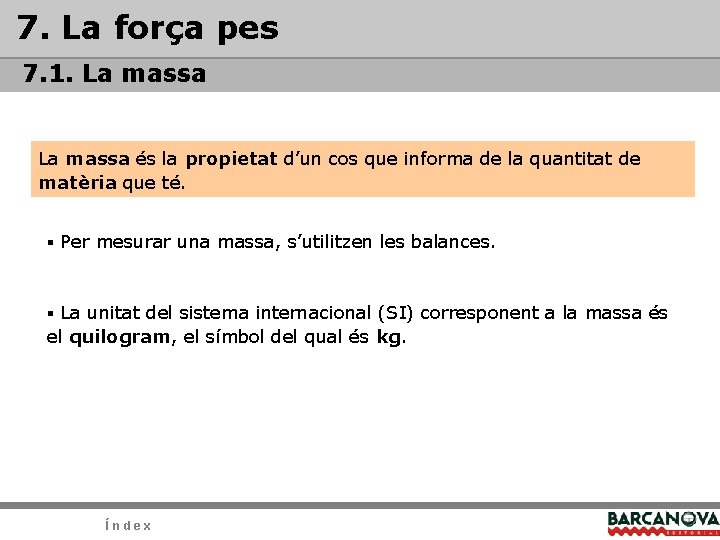 7. La força pes

7.1. La massa

La massa és la propietat d'un cos que informa de la quantitat de matèria que té.

▪ Per mesurar una massa, s'utilitzen les balances.

▪ La unitat del sistema internacional (SI) corresponent a la massa és el quilogram, el símbol del qual és kg.

Índex

BARCANOVA
EDITORIAL